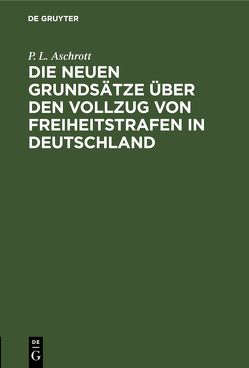 DE GRUYTER

P. L. Aschrott

DIE NEUEN GRUNDSÄTZE ÜBER DEN VOLLZUG VON FREIHEITSTRAFEN IN DEUTSCHLAND

DE
G